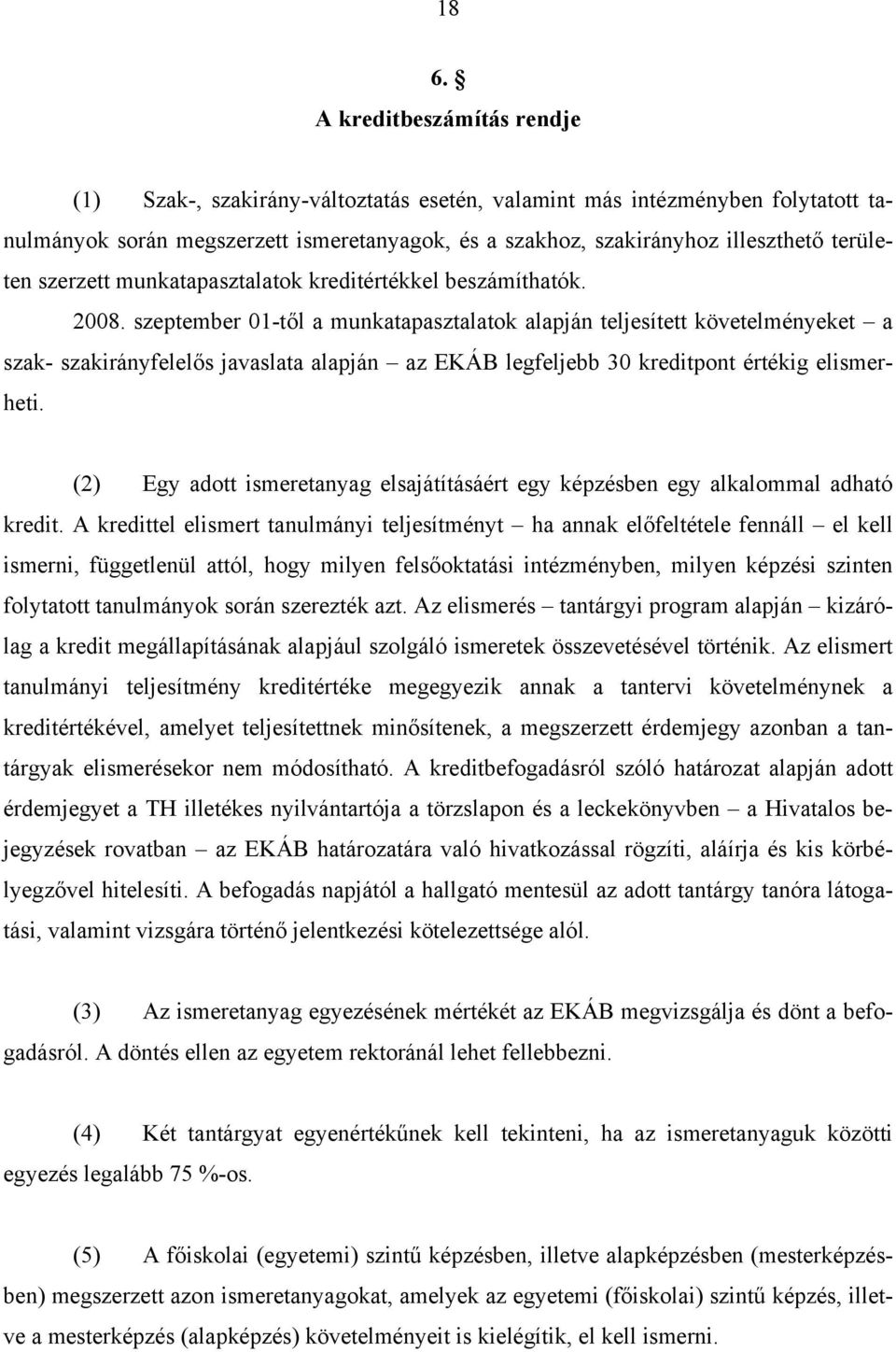 18

6. §

A kreditbeszámítás rendje

(1) Szak-, szakirány-változtatás esetén, valamint más intézményben folytatott tanulmányok során megszerzett ismeretanyagok, és a szakhoz, szakirányhoz illeszthető területen szerzett munkatapasztalatok kreditértékkel beszámíthatók. 2008. szeptember 01-től a munkatapasztalatok alapján teljesített követelményeket – a szak- szakirányfelelős javaslata alapján – az EKÁB legfeljebb 30 kreditpont értékig elismerheti.

(2) Egy adott ismeretanyag elsajátításáért egy képzésben egy alkalommal adható kredit. A kredittel elismert tanulmányi teljesítményt – ha annak előfeltétele fennáll – el kell ismerni, függetlenül attól, hogy milyen felsőoktatási intézményben, milyen képzési szinten folytatott tanulmányok során szerezték azt. Az elismerés – tantárgyi program alapján – kizárólag a kredit megállapításának alapjául szolgáló ismeretek összevetésével történik. Az elismert tanulmányi teljesítmény kreditértéke megegyezik annak a tantervi követelménynek a kreditértékével, amelyet teljesítettnek minősítenek, a megszerzett érdemjegy azonban a tantárgyak elismerésekor nem módosítható. A kreditbefogadásról szóló határozat alapján adott érdemjegyet a TH illetékes nyilvántartója a törzslapon és a leckekönyvben – a Hivatalos bejegyzések rovatban – az EKÁB határozatára való hivatkozással rögzíti, aláírja és kis körbélyegzővel hitelesíti. A befogadás napjától a hallgató mentesül az adott tantárgy tanóra látogatási, valamint vizsgára történő jelentkezési kötelezettsége alól.

(3) Az ismeretanyag egyezésének mértékét az EKÁB megvizsgálja és dönt a befogadásról. A döntés ellen az egyetem rektoránál lehet fellebbezni.

(4) Két tantárgyat egyenértékűnek kell tekinteni, ha az ismeretanyaguk közötti egyezés legalább 75 %-os.

(5) A főiskolai (egyetemi) szintű képzésben, illetve alapképzésben (mesterképzésben) megszerzett azon ismeretanyagokat, amelyek az egyetemi (főiskolai) szintű képzés, illetve a mesterképzés (alapképzés) követelményeit is kielégítik, el kell ismerni.